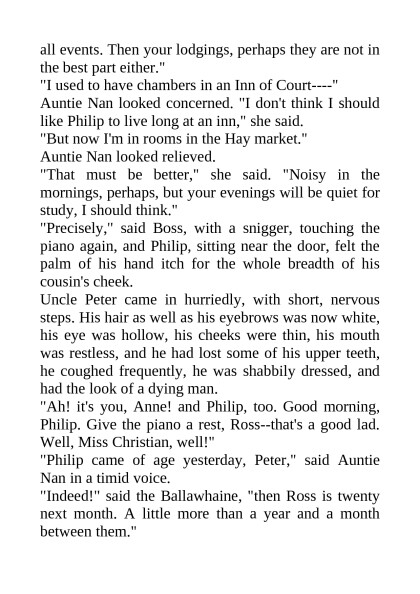 all events. Then your lodgings, perhaps they are not in the best part either."
"I used to have chambers in an Inn of Court----"
Auntie Nan looked concerned. "I don't think I should like Philip to live long at an inn," she said.
"But now I'm in rooms in the Hay market."
Auntie Nan looked relieved.
"That must be better," she said. "Noisy in the mornings, perhaps, but your evenings will be quiet for study, I should think."
"Precisely," said Boss, with a snigger, touching the piano again, and Philip, sitting near the door, felt the palm of his hand itch for the whole breadth of his cousin's cheek.
Uncle Peter came in hurriedly, with short, nervous steps. His hair as well as his eyebrows was now white, his eye was hollow, his cheeks were thin, his mouth was restless, and he had lost some of his upper teeth, he coughed frequently, he was shabbily dressed, and had the look of a dying man.
"Ah! it's you, Anne! and Philip, too. Good morning, Philip. Give the piano a rest, Ross--that's a good lad. Well, Miss Christian, well!"
"Philip came of age yesterday, Peter," said Auntie Nan in a timid voice.
"Indeed!" said the Ballawhaine, "then Ross is twenty next month. A little more than a year and a month between them."